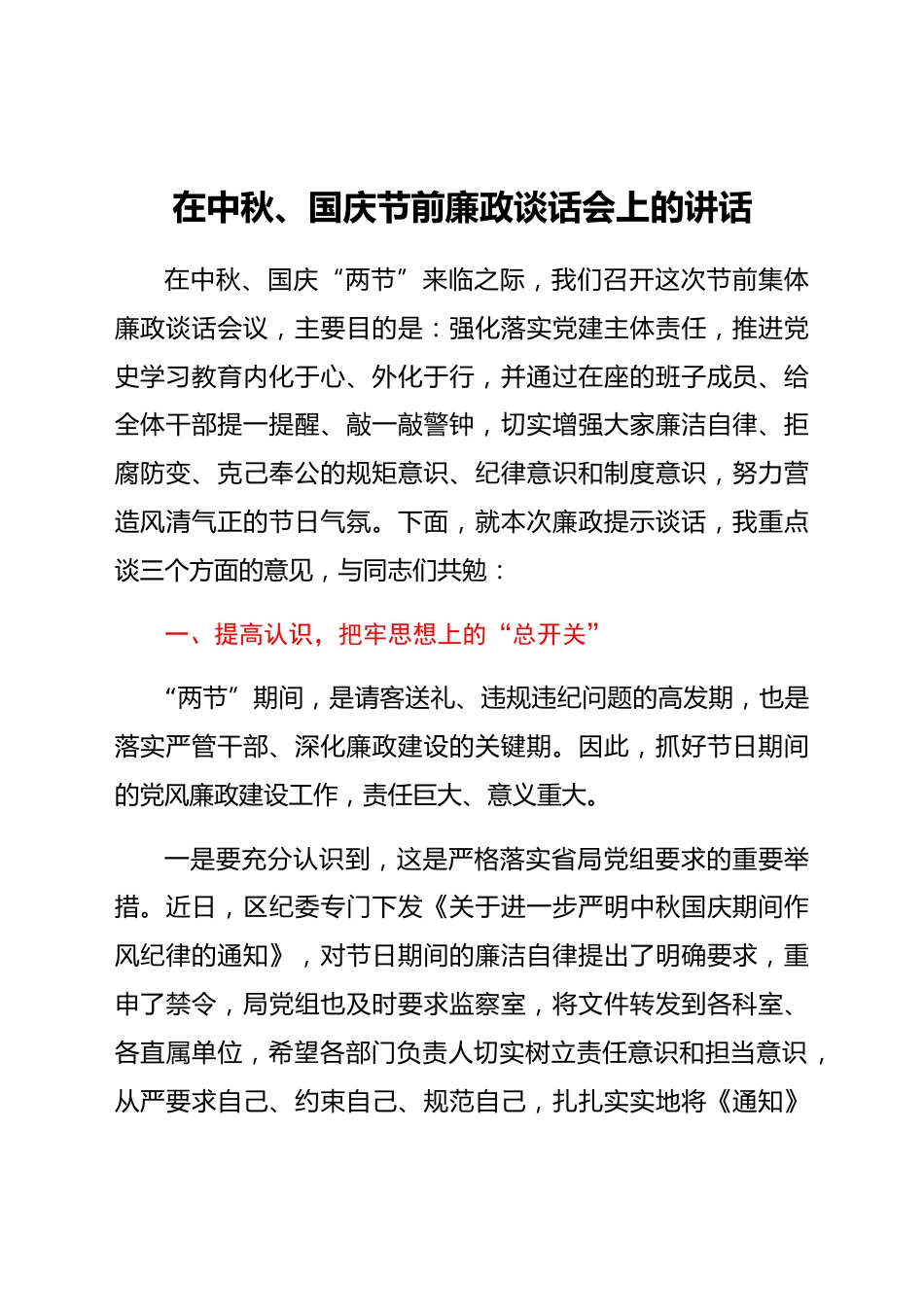 在中秋、国庆节前廉政谈话会上的讲话

在中秋、国庆“两节”来临之际，我们召开这次节前集体廉政谈话会议，主要目的是：强化落实党建主体责任，推进党史学习教育内化于心、外化于行，并通过在座的班子成员、给全体干部提一提醒、敲一敲警钟，切实增强大家廉洁自律、拒腐防变、克己奉公的规矩意识、纪律意识和制度意识，努力营造风清气正的节日气氛。下面，就本次廉政提示谈话，我重点谈三个方面的意见，与同志们共勉：

一、提高认识，把牢思想上的“总开关”

“两节”期间，是请客送礼、违规违纪问题的高发期，也是落实严管干部、深化廉政建设的关键期。因此，抓好节日期间的党风廉政建设工作，责任巨大、意义重大。

一是要充分认识到，这是严格落实省局党组要求的重要举措。近日，区纪委专门下发《关于进一步严明中秋国庆期间作风纪律的通知》，对节日期间的廉洁自律提出了明确要求，重申了禁令，局党组也及时要求监察室，将文件转发到各科室、各直属单位，希望各部门负责人切实树立责任意识和担当意识，从严要求自己、约束自己、规范自己，扎扎实实地将《通知》